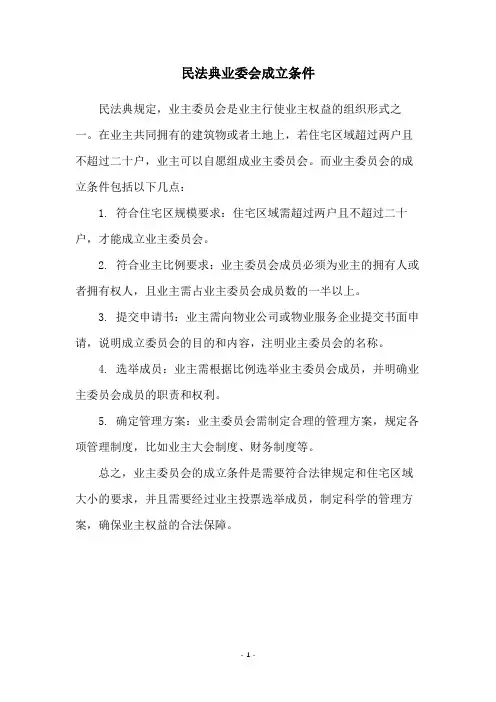 民法典业委会成立条件

民法典规定，业主委员会是业主行使业主权益的组织形式之一。在业主共同拥有的建筑物或者土地上，若住宅区域超过两户且不超过二十户，业主可以自愿组成业主委员会。而业主委员会的成立条件包括以下几点：

1. 符合住宅区规模要求：住宅区域需超过两户且不超过二十户，才能成立业主委员会。

2. 符合业主比例要求：业主委员会成员必须为业主的拥有人或者拥有权人，且业主需占业主委员会成员数的一半以上。

3. 提交申请书：业主需向物业公司或物业服务企业提交书面申请，说明成立委员会的目的和内容，注明业主委员会的名称。

4. 选举成员：业主需根据比例选举业主委员会成员，并明确业主委员会成员的职责和权利。

5. 确定管理方案：业主委员会需制定合理的管理方案，规定各项管理制度，比如业主大会制度、财务制度等。

总之，业主委员会的成立条件是需要符合法律规定和住宅区域大小的要求，并且需要经过业主投票选举成员，制定科学的管理方案，确保业主权益的合法保障。

- 1 -